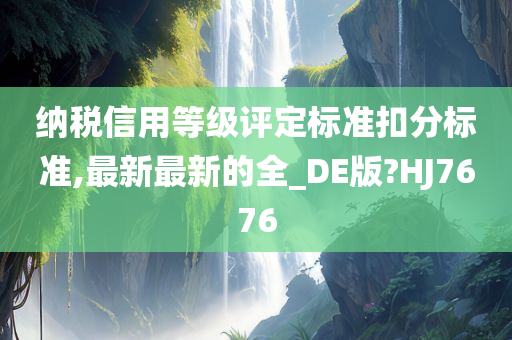 纳税信用等级评定标准扣分标准,最新最新的全_DE版?HJ7676